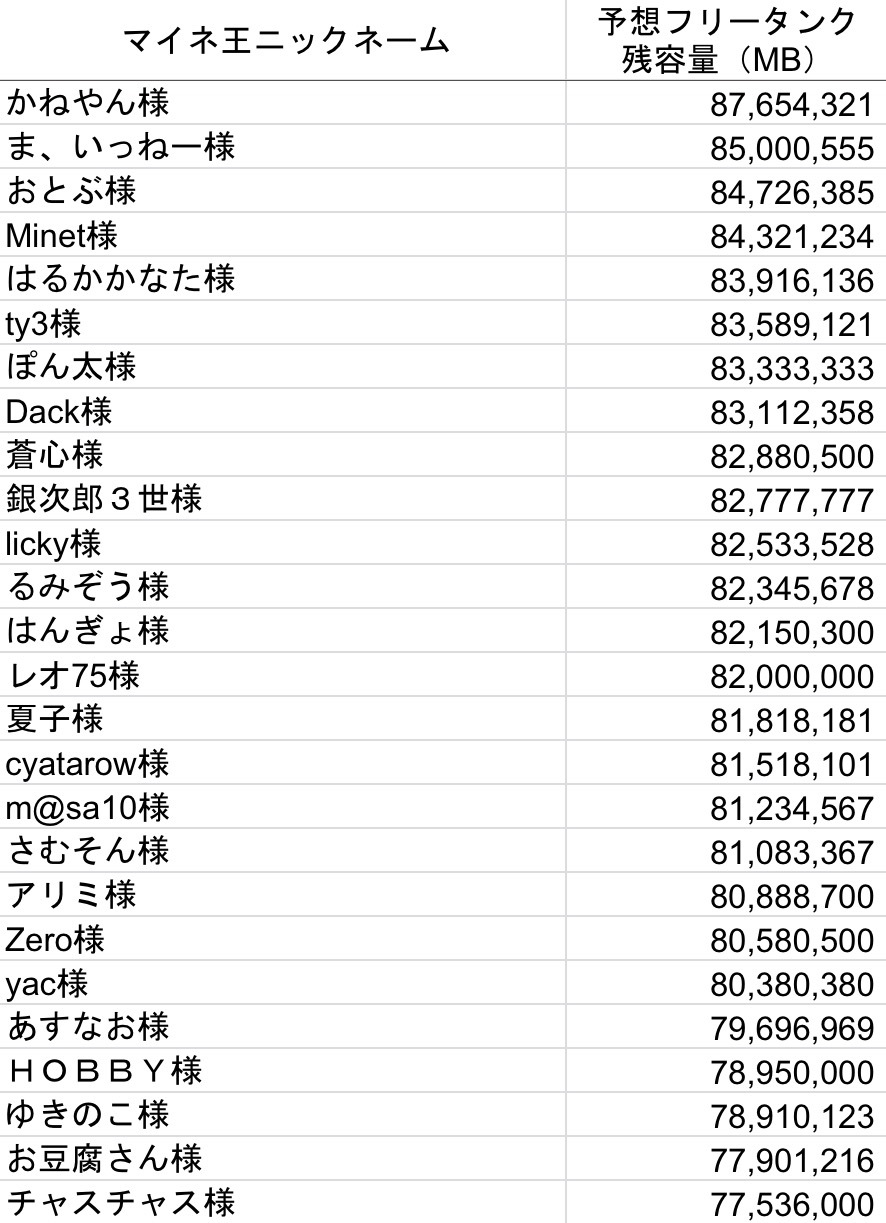 | マイネ王ニックネーム | 予想フリータンク残容量（MB） |
|---|---|
| かねやん様 | 87,654,321 |
| ま、いっねー様 | 85,000,555 |
| おとぶ様 | 84,726,385 |
| Minet様 | 84,321,234 |
| はるかかなた様 | 83,916,136 |
| ty3様 | 83,589,121 |
| ぽん太様 | 83,333,333 |
| Dack様 | 83,112,358 |
| 蒼心様 | 82,880,500 |
| 銀次郎３世様 | 82,777,777 |
| licky様 | 82,533,528 |
| るみぞう様 | 82,345,678 |
| はんぎょ様 | 82,150,300 |
| レオ75様 | 82,000,000 |
| 夏子様 | 81,818,181 |
| cyatarow様 | 81,518,101 |
| m@sa10様 | 81,234,567 |
| さむそん様 | 81,083,367 |
| アリミ様 | 80,888,700 |
| Zero様 | 80,580,500 |
| yac様 | 80,380,380 |
| あすなお様 | 79,696,969 |
| ＨＯＢＢＹ様 | 78,950,000 |
| ゆきのこ様 | 78,910,123 |
| お豆腐さん様 | 77,901,216 |
| チャスチャス様 | 77,536,000 |